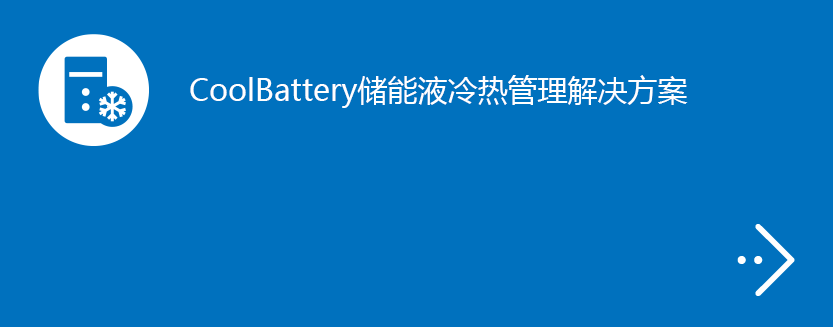 CoolBattery储能液冷热管理解决方案